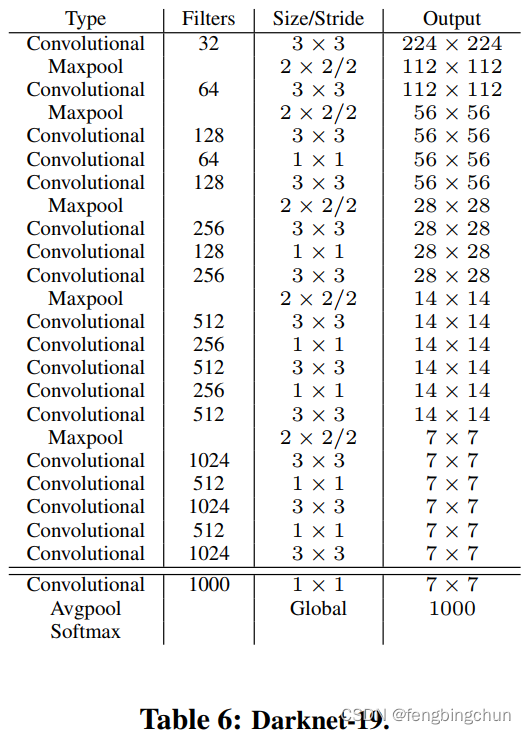 | Type | Filters | Size/Stride | Output |
|---|---|---|---|
| Convolutional | 32 | $3 \times 3$ | $224 \times 224$ |
| Maxpool | | $2 \times 2/2$ | $112 \times 112$ |
| Convolutional | 64 | $3 \times 3$ | $112 \times 112$ |
| Maxpool | | $2 \times 2/2$ | $56 \times 56$ |
| Convolutional | 128 | $3 \times 3$ | $56 \times 56$ |
| Convolutional | 64 | $1 \times 1$ | $56 \times 56$ |
| Convolutional | 128 | $3 \times 3$ | $56 \times 56$ |
| Maxpool | | $2 \times 2/2$ | $28 \times 28$ |
| Convolutional | 256 | $3 \times 3$ | $28 \times 28$ |
| Convolutional | 128 | $1 \times 1$ | $28 \times 28$ |
| Convolutional | 256 | $3 \times 3$ | $28 \times 28$ |
| Maxpool | | $2 \times 2/2$ | $14 \times 14$ |
| Convolutional | 512 | $3 \times 3$ | $14 \times 14$ |
| Convolutional | 256 | $1 \times 1$ | $14 \times 14$ |
| Convolutional | 512 | $3 \times 3$ | $14 \times 14$ |
| Convolutional | 256 | $1 \times 1$ | $14 \times 14$ |
| Convolutional | 512 | $3 \times 3$ | $14 \times 14$ |
| Maxpool | | $2 \times 2/2$ | $7 \times 7$ |
| Convolutional | 1024 | $3 \times 3$ | $7 \times 7$ |
| Convolutional | 512 | $1 \times 1$ | $7 \times 7$ |
| Convolutional | 1024 | $3 \times 3$ | $7 \times 7$ |
| Convolutional | 512 | $1 \times 1$ | $7 \times 7$ |
| Convolutional | 1024 | $3 \times 3$ | $7 \times 7$ |
| Convolutional | 1000 | $1 \times 1$ | $7 \times 7$ |
| Avgpool | | Global | 1000 |
| Softmax | | | |

Table 6: Darknet-19.

CSDN @fengbingchun